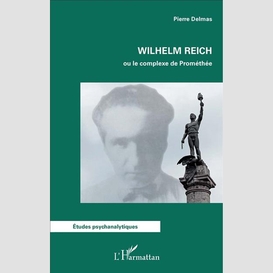 Pierre Delmas

WILHELM REICH

ou le complexe de Prométhée

Études psychanalytiques

L'Harmattan